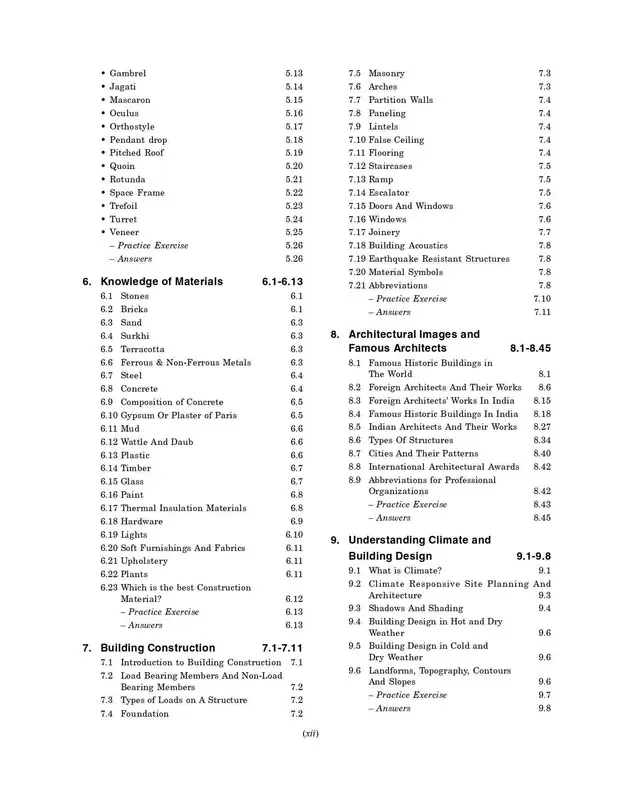 • Gambrel 5.13
• Jagati 5.14
• Mascaron 5.15
• Oculus 5.16
• Orthostyle 5.17
• Pendant drop 5.18
• Pitched Roof 5.19
• Quoin 5.20
• Rotunda 5.21
• Space Frame 5.22
• Trefoil 5.23
• Turret 5.24
• Veneer 5.25
– Practice Exercise 5.26
– Answers 5.26

6. Knowledge of Materials 6.1-6.13
6.1 Stones 6.1
6.2 Bricks 6.1
6.3 Sand 6.3
6.4 Surkhi 6.3
6.5 Terracotta 6.3
6.6 Ferrous & Non-Ferrous Metals 6.3
6.7 Steel 6.4
6.8 Concrete 6.4
6.9 Composition of Concrete 6.5
6.10 Gypsum Or Plaster of Paris 6.5
6.11 Mud 6.6
6.12 Wattle And Daub 6.6
6.13 Plastic 6.6
6.14 Timber 6.7
6.15 Glass 6.7
6.16 Paint 6.8
6.17 Thermal Insulation Materials 6.8
6.18 Hardware 6.9
6.19 Lights 6.10
6.20 Soft Furnishings And Fabrics 6.11
6.21 Upholstery 6.11
6.22 Plants 6.11
6.23 Which is the best Construction Material? 6.12
– Practice Exercise 6.13
– Answers 6.13

7. Building Construction 7.1-7.11
7.1 Introduction to Building Construction 7.1
7.2 Load Bearing Members And Non-Load Bearing Members 7.2
7.3 Types of Loads on A Structure 7.2
7.4 Foundation 7.2
7.5 Masonry 7.3
7.6 Arches 7.3
7.7 Partition Walls 7.4
7.8 Paneling 7.4
7.9 Lintels 7.4
7.10 False Ceiling 7.4
7.11 Flooring 7.4
7.12 Staircases 7.5
7.13 Ramp 7.5
7.14 Escalator 7.5
7.15 Doors And Windows 7.6
7.16 Windows 7.6
7.17 Joinery 7.7
7.18 Building Acoustics 7.8
7.19 Earthquake Resistant Structures 7.8
7.20 Material Symbols 7.8
7.21 Abbreviations 7.8
– Practice Exercise 7.10
– Answers 7.11

8. Architectural Images and Famous Architects 8.1-8.45
8.1 Famous Historic Buildings in The World 8.1
8.2 Foreign Architects And Their Works 8.6
8.3 Foreign Architects' Works In India 8.15
8.4 Famous Historic Buildings In India 8.18
8.5 Indian Architects And Their Works 8.27
8.6 Types Of Structures 8.34
8.7 Cities And Their Patterns 8.40
8.8 International Architectural Awards 8.42
8.9 Abbreviations for Professional Organizations 8.42
– Practice Exercise 8.43
– Answers 8.45

9. Understanding Climate and Building Design 9.1-9.8
9.1 What is Climate? 9.1
9.2 Climate Responsive Site Planning And Architecture 9.3
9.3 Shadows And Shading 9.4
9.4 Building Design in Hot and Dry Weather 9.6
9.5 Building Design in Cold and Dry Weather 9.6
9.6 Landforms, Topography, Contours And Slopes 9.6
– Practice Exercise 9.7
– Answers 9.8

(xii)